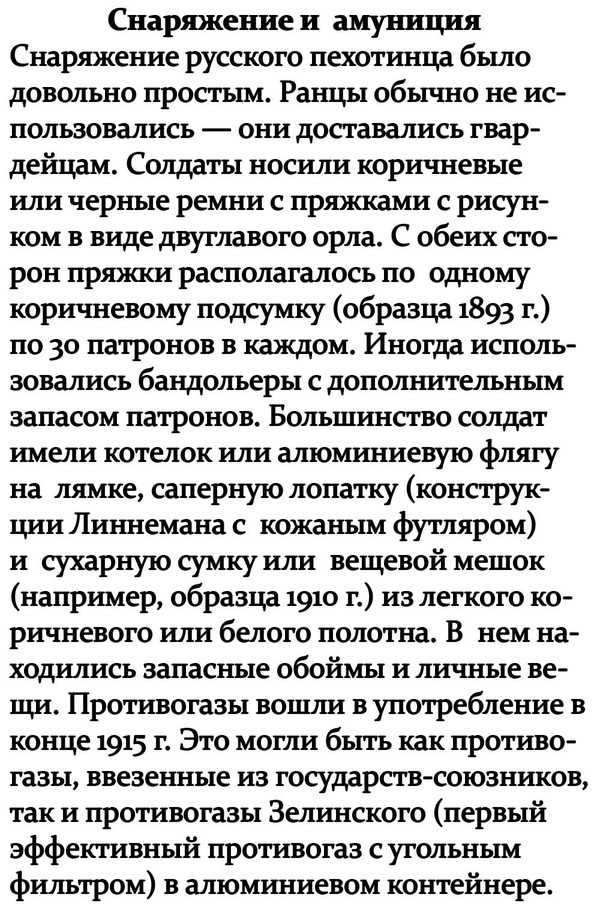 Снаряжение и амуниция
Снаряжение русского пехотинца было довольно простым. Ранцы обычно не использовались — они доставались гвардейцам. Солдаты носили коричневые или черные ремни с пряжками с рисунком в виде двуглавого орла. С обеих сторон пряжки располагалось по одному коричневому подсумку (образца 1893 г.) по 30 патронов в каждом. Иногда использовались бандольеры с дополнительным запасом патронов. Большинство солдат имели котелок или алюминиевую флягу на лямке, саперную лопатку (конструкции Линнемана с кожаным футляром) и сухарную сумку или вещевой мешок (например, образца 1910 г.) из легкого коричневого или белого полотна. В нем находились запасные обоймы и личные вещи. Противогазы вошли в употребление в конце 1915 г. Это могли быть как противогазы, ввезенные из государств-союзников, так и противогазы Зелинского (первый эффективный противогаз с угольным фильтром) в алюминиевом контейнере.